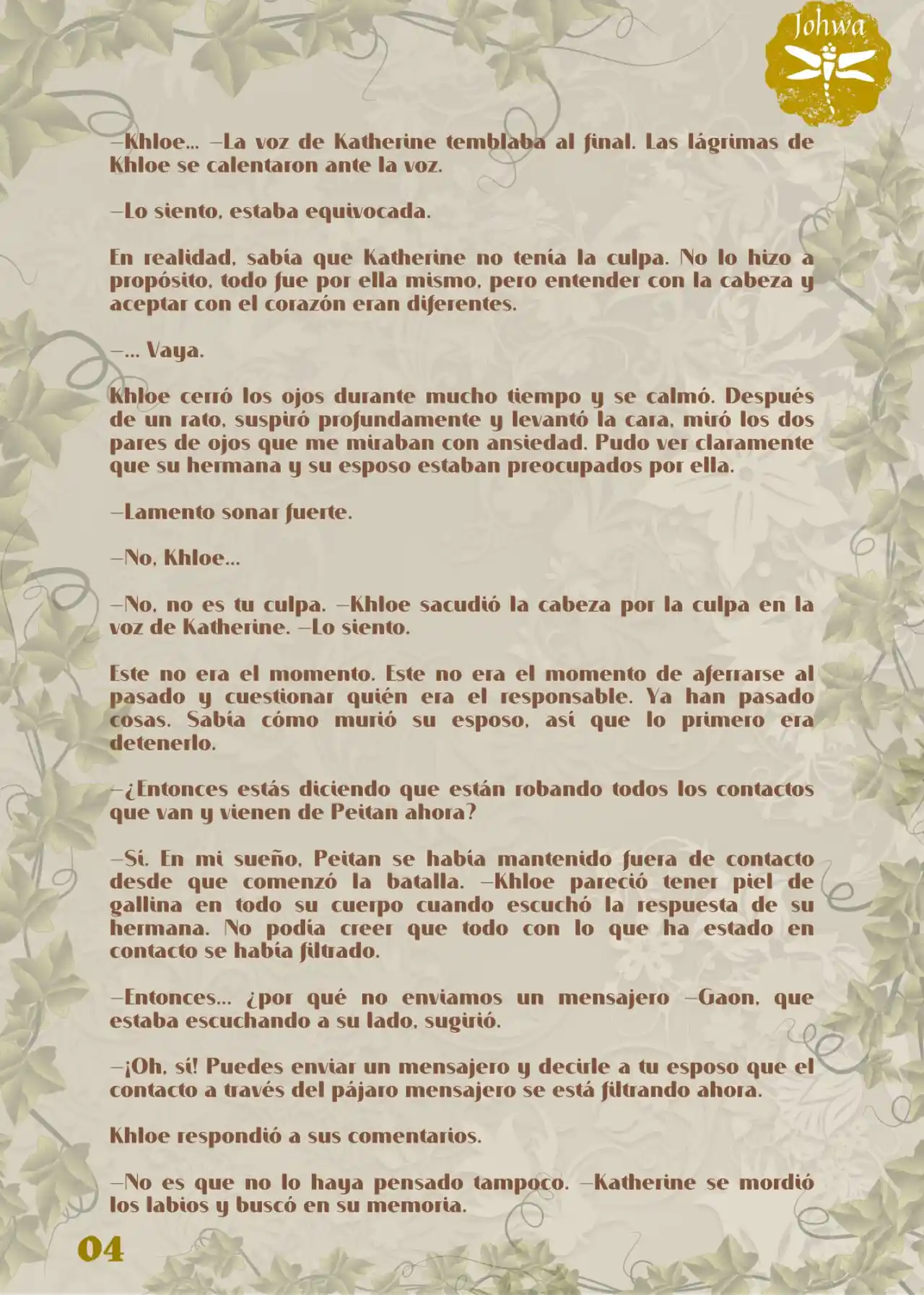 Johwa

—Khloe… —La voz de Katherine temblaba al final. Las lágrimas de Khloe se calentaron ante la voz.

—Lo siento, estaba equivocada.

En realidad, sabía que Katherine no tenía la culpa. No lo hizo a propósito, todo fue por ella mismo, pero entender con la cabeza y aceptar con el corazón eran diferentes.

—… Vaya.

Khloe cerró los ojos durante mucho tiempo y se calmó. Después de un rato, suspiró profundamente y levantó la cara, miró los dos pares de ojos que me miraban con ansiedad. Pudo ver claramente que su hermana y su esposo estaban preocupados por ella.

—Lamento sonar fuerte.

—No, Khloe…

—No, no es tu culpa. —Khloe sacudió la cabeza por la culpa en la voz de Katherine. —Lo siento.

Este no era el momento. Este no era el momento de aferrarse al pasado y cuestionar quién era el responsable. Ya han pasado cosas. Sabía cómo murió su esposo, así que lo primero era detenerlo.

—¿Entonces estás diciendo que están robando todos los contactos que van y vienen de Peitan ahora?

—Sí. En mi sueño, Peitan se había mantenido fuera de contacto desde que comenzó la batalla. —Khloe pareció tener piel de gallina en todo su cuerpo cuando escuchó la respuesta de su hermana. No podía creer que todo con lo que ha estado en contacto se había filtrado.

—Entonces… ¿por qué no enviamos un mensajero —Gaon, que estaba escuchando a su lado, sugirió.

—¡Oh, sí! Puedes enviar un mensajero y decirle a tu esposo que el contacto a través del pájaro mensajero se está filtrando ahora.

Khloe respondió a sus comentarios.

—No es que no lo haya pensado tampoco. —Katherine se mordió los labios y buscó en su memoria.

04